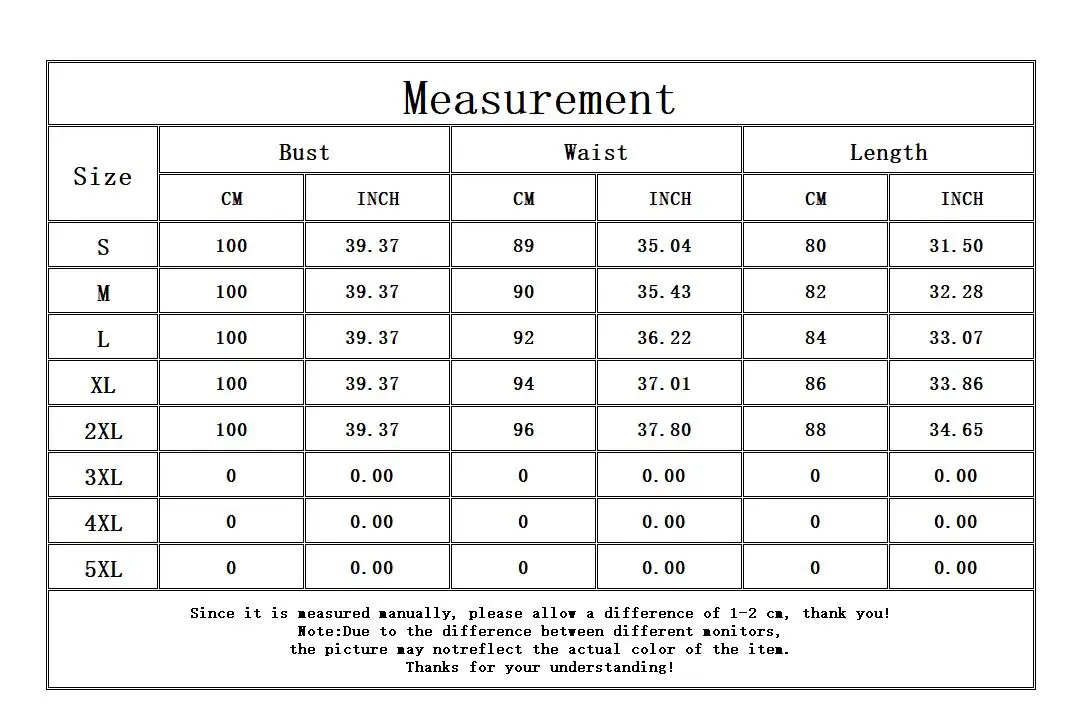 Measurement

| Size | Bust CM | Bust INCH | Waist CM | Waist INCH | Length CM | Length INCH |
|---|---|---|---|---|---|---|
| S | 100 | 39.37 | 89 | 35.04 | 80 | 31.50 |
| M | 100 | 39.37 | 90 | 35.43 | 82 | 32.28 |
| L | 100 | 39.37 | 92 | 36.22 | 84 | 33.07 |
| XL | 100 | 39.37 | 94 | 37.01 | 86 | 33.86 |
| 2XL | 100 | 39.37 | 96 | 37.80 | 88 | 34.65 |
| 3XL | 0 | 0.00 | 0 | 0.00 | 0 | 0.00 |
| 4XL | 0 | 0.00 | 0 | 0.00 | 0 | 0.00 |
| 5XL | 0 | 0.00 | 0 | 0.00 | 0 | 0.00 |

Since it is measured manually, please allow a difference of 1-2 cm, thank you!
Note:Due to the difference between different monitors,
the picture may notreflect the actual color of the item.
Thanks for your understanding!